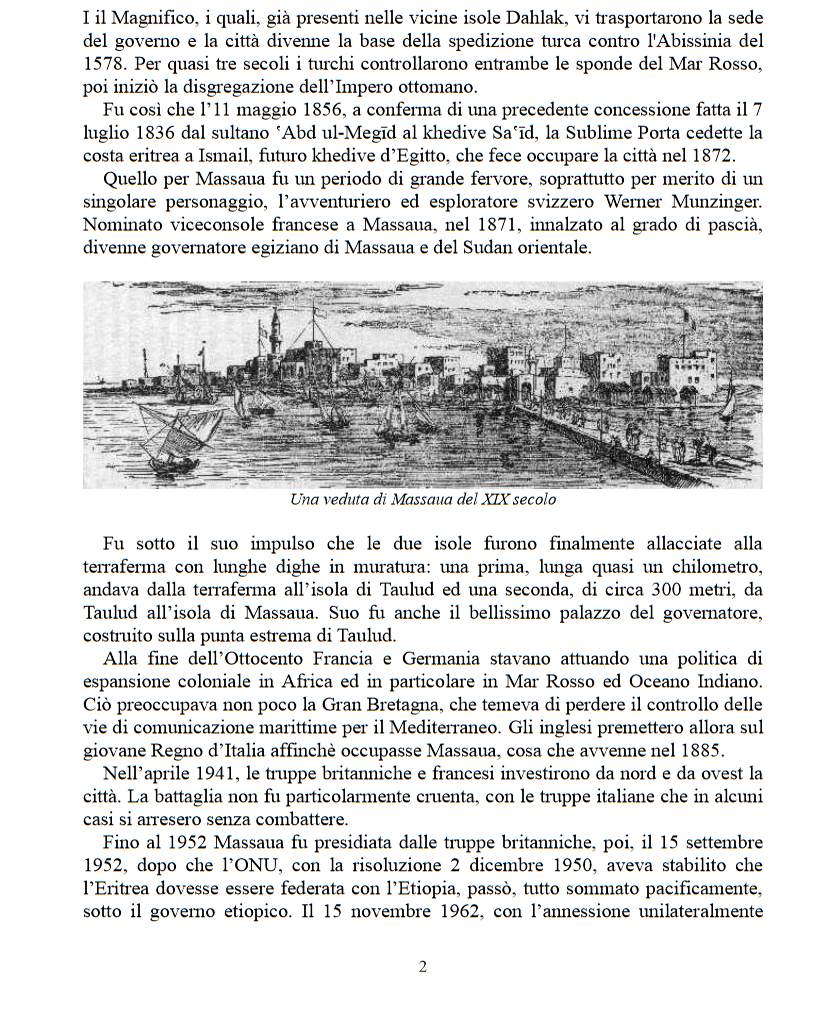 I il Magnifico, i quali, già presenti nelle vicine isole Dahlak, vi trasportarono la sede del governo e la città divenne la base della spedizione turca contro l'Abissinia del 1578. Per quasi tre secoli i turchi controllarono entrambe le sponde del Mar Rosso, poi iniziò la disgregazione dell'Impero ottomano.

Fu così che l'11 maggio 1856, a conferma di una precedente concessione fatta il 7 luglio 1836 dal sultano ʿAbd ul-Megīd al khedive Saʿīd, la Sublime Porta cedette la costa eritrea a Ismail, futuro khedive d'Egitto, che fece occupare la città nel 1872.

Quello per Massaua fu un periodo di grande fervore, soprattutto per merito di un singolare personaggio, l'avventuriero ed esploratore svizzero Werner Munzinger. Nominato viceconsole francese a Massaua, nel 1871, innalzato al grado di pascià, divenne governatore egiziano di Massaua e del Sudan orientale.

Una veduta di Massaua del XIX secolo

Fu sotto il suo impulso che le due isole furono finalmente allacciate alla terraferma con lunghe dighe in muratura: una prima, lunga quasi un chilometro, andava dalla terraferma all'isola di Taulud ed una seconda, di circa 300 metri, da Taulud all'isola di Massaua. Suo fu anche il bellissimo palazzo del governatore, costruito sulla punta estrema di Taulud.

Alla fine dell'Ottocento Francia e Germania stavano attuando una politica di espansione coloniale in Africa ed in particolare in Mar Rosso ed Oceano Indiano. Ciò preoccupava non poco la Gran Bretagna, che temeva di perdere il controllo delle vie di comunicazione marittime per il Mediterraneo. Gli inglesi premettero allora sul giovane Regno d'Italia affinchè occupasse Massaua, cosa che avvenne nel 1885.

Nell'aprile 1941, le truppe britanniche e francesi investirono da nord e da ovest la città. La battaglia non fu particolarmente cruenta, con le truppe italiane che in alcuni casi si arresero senza combattere.

Fino al 1952 Massaua fu presidiata dalle truppe britanniche, poi, il 15 settembre 1952, dopo che l'ONU, con la risoluzione 2 dicembre 1950, aveva stabilito che l'Eritrea dovesse essere federata con l'Etiopia, passò, tutto sommato pacificamente, sotto il governo etiopico. Il 15 novembre 1962, con l'annessione unilateralmente

2